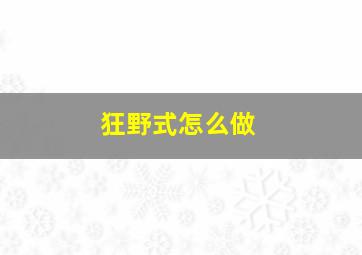 狂野式怎么做